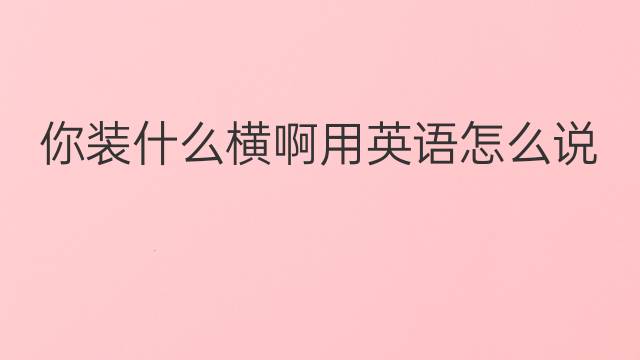 你装什么横啊用英语怎么说